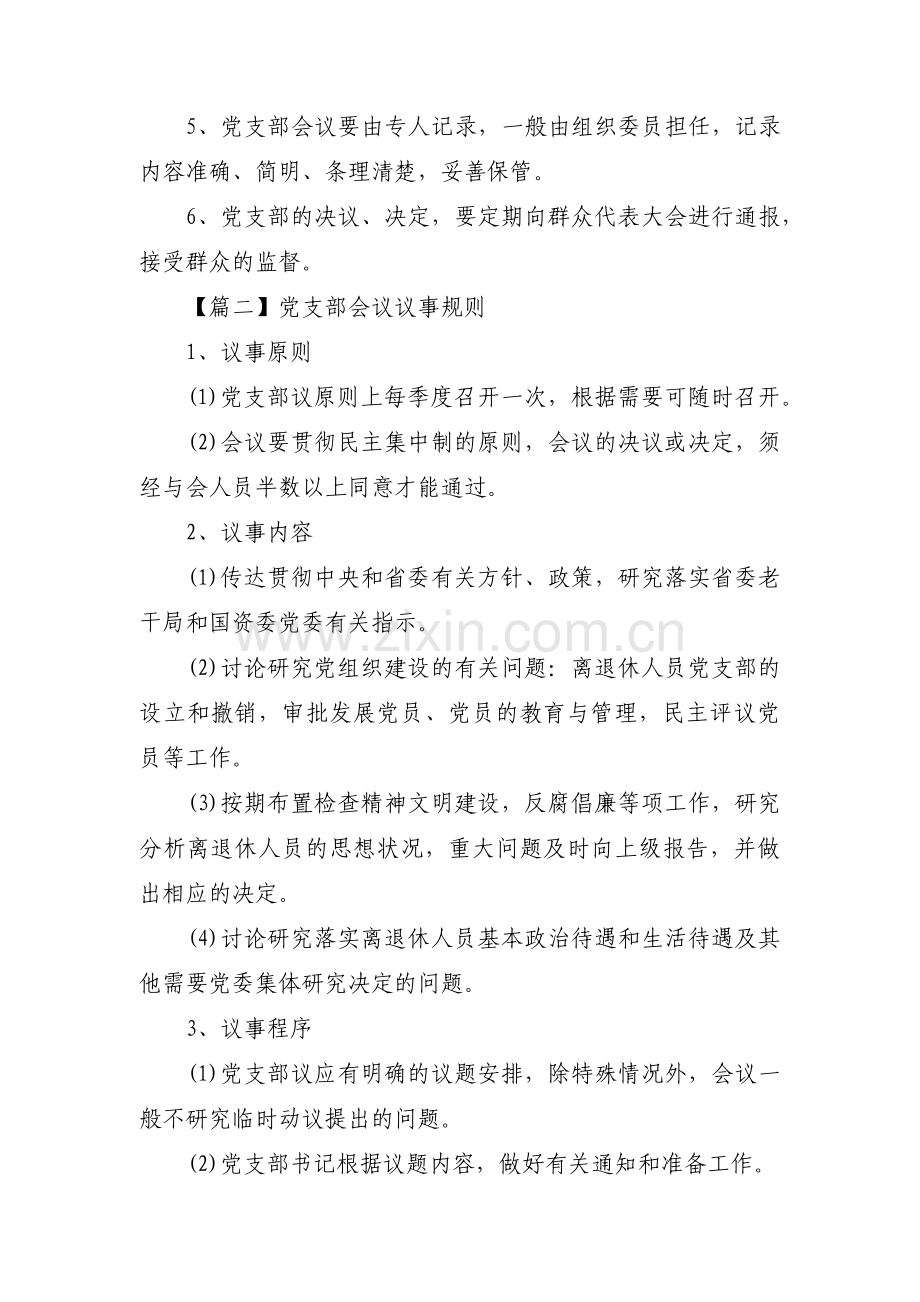 5、党支部会议要由专人记录，一般由组织委员担任，记录内容准确、简明、条理清楚，妥善保管。

6、党支部的决议、决定，要定期向群众代表大会进行通报，接受群众的监督。

【篇二】党支部会议议事规则

1、议事原则

(1)党支部议原则上每季度召开一次，根据需要可随时召开。

(2)会议要贯彻民主集中制的原则，会议的决议或决定，须经与会人员半数以上同意才能通过。

2、议事内容

(1)传达贯彻中央和省委有关方针、政策，研究落实省委老干局和国资委党委有关指示。

(2)讨论研究党组织建设的有关问题：离退休人员党支部的设立和撤销，审批发展党员、党员的教育与管理，民主评议党员等工作。

(3)按期布置检查精神文明建设，反腐倡廉等项工作，研究分析离退休人员的思想状况，重大问题及时向上级报告，并做出相应的决定。

(4)讨论研究落实离退休人员基本政治待遇和生活待遇及其他需要党委集体研究决定的问题。

3、议事程序

(1)党支部议应有明确的议题安排，除特殊情况外，会议一般不研究临时动议提出的问题。

(2)党支部书记根据议题内容，做好有关通知和准备工作。

www.zixin.com.cn